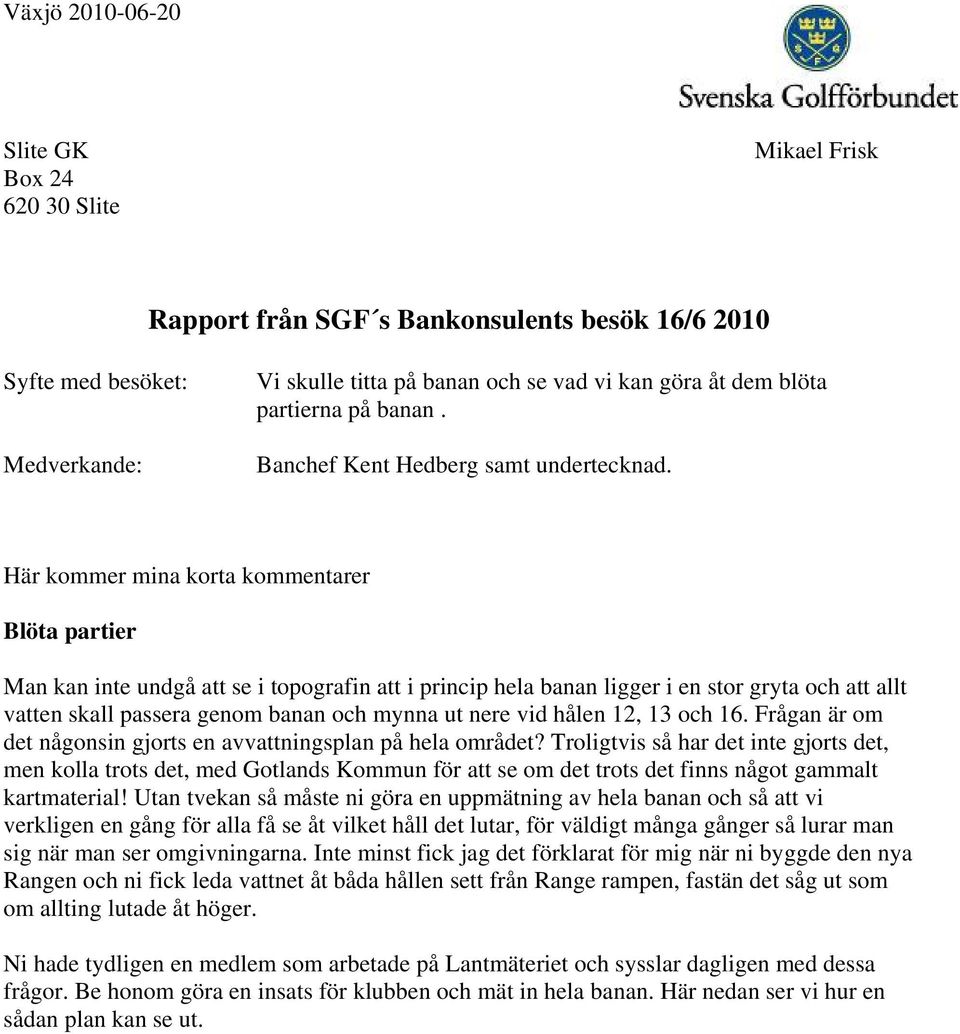 Växjö 2010-06-20

S G F

Svenska Golfförbundet

Slite GK
Box 24
620 30 Slite

Mikael Frisk

Rapport från SGF´s Bankonsulents besök 16/6 2010

Syfte med besöket: Vi skulle titta på banan och se vad vi kan göra åt dem blöta partierna på banan .

Medverkande: Banchef Kent Hedberg samt undertecknad.

Här kommer mina korta kommentarer

Blöta partier

Man kan inte undgå att se i topografin att i princip hela banan ligger i en stor gryta och att allt vatten skall passera genom banan och mynna ut nere vid hålen 12, 13 och 16. Frågan är om det någonsin gjorts en avvattningsplan på hela området? Troligtvis så har det inte gjorts det, men kolla trots det, med Gotlands Kommun för att se om det trots det finns något gammalt kartmaterial! Utan tvekan så måste ni göra en uppmätning av hela banan och så att vi verkligen en gång för alla få se åt vilket håll det lutar, för väldigt många gånger så lurar man sig när man ser omgivningarna. Inte minst fick jag det förklarat för mig när ni byggde den nya Rangen och ni fick leda vattnet åt båda hållen sett från Range rampen, fastän det såg ut som om allting lutade åt höger.

Ni hade tydligen en medlem som arbetade på Lantmäteriet och sysslar dagligen med dessa frågor. Be honom göra en insats för klubben och mät in hela banan. Här nedan ser vi hur en sådan plan kan se ut.